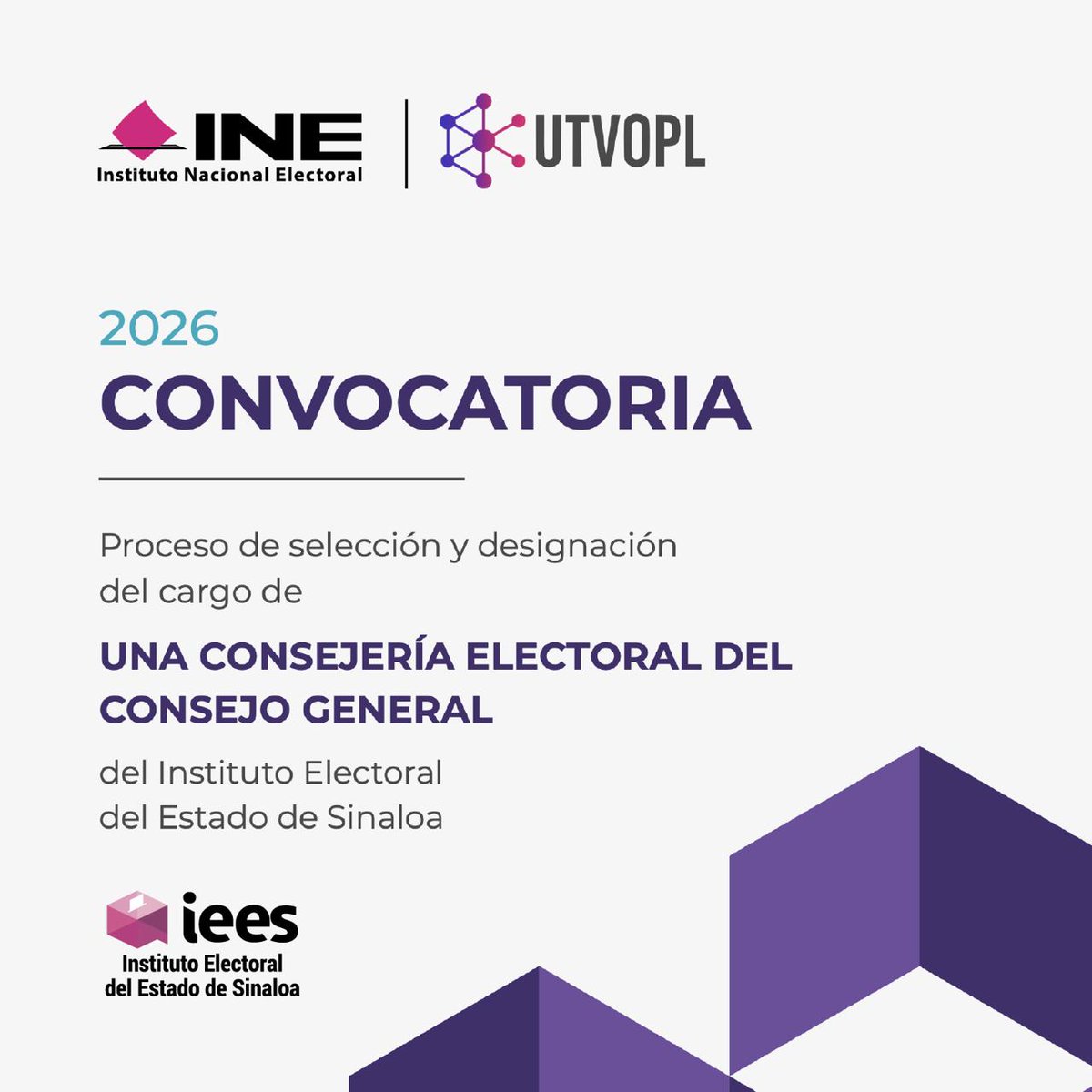 INE
Instituto Nacional Electoral

UTVOPL

2026
CONVOCATORIA

Proceso de selección y designación del cargo de

UNA CONSEJERÍA ELECTORAL DEL CONSEJO GENERAL

del Instituto Electoral del Estado de Sinaloa

iees
Instituto Electoral del Estado de Sinaloa